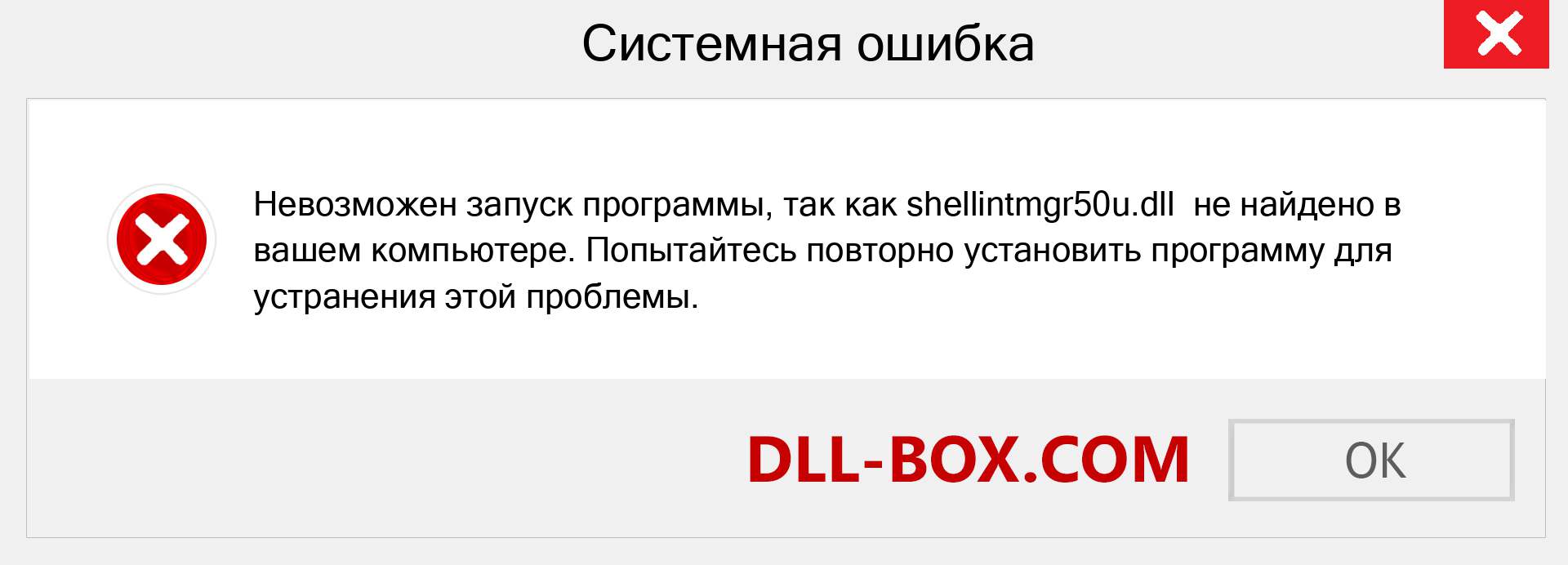 Системная ошибка

Невозможен запуск программы, так как shellintmgr50u.dll не найдено в вашем компьютере. Попытайтесь повторно установить программу для устранения этой проблемы.

DLL-BOX.COM

OK